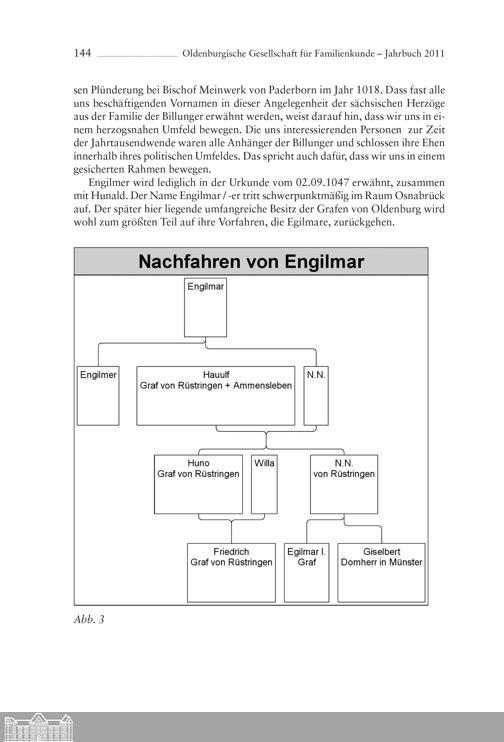 144 Oldenburgische Gesellschaft für Familienkunde – Jahrbuch 2011

sen Plünderung bei Bischof Meinwerk von Paderborn im Jahr 1018. Dass fast alle uns beschäftigenden Vornamen in dieser Angelegenheit der sächsischen Herzöge aus der Familie der Billunger erwähnt werden, weist darauf hin, dass wir uns in einem herzogsnahen Umfeld bewegen. Die uns interessierenden Personen zur Zeit der Jahrtausendwende waren alle Anhänger der Billunger und schlossen ihre Ehen innerhalb ihres politischen Umfeldes. Das spricht auch dafür, dass wir uns in einem gesicherten Rahmen bewegen.

Engilmer wird lediglich in der Urkunde vom 02.09.1047 erwähnt, zusammen mit Hunald. Der Name Engilmar / -er tritt schwerpunktmäßig im Raum Osnabrück auf. Der später hier liegende umfangreiche Besitz der Grafen von Oldenburg wird wohl zum größten Teil auf ihre Vorfahren, die Egilmare, zurückgehen.

Nachfahren von Engilmar

Engilmar

Engilmer

Hauulf
Graf von Rüstringen + Ammensleben

N.N.

Huno
Graf von Rüstringen

Willa

N.N.
von Rüstringen

Friedrich
Graf von Rüstringen

Egilmar I.
Graf

Giselbert
Domherr in Münster

Abb. 3